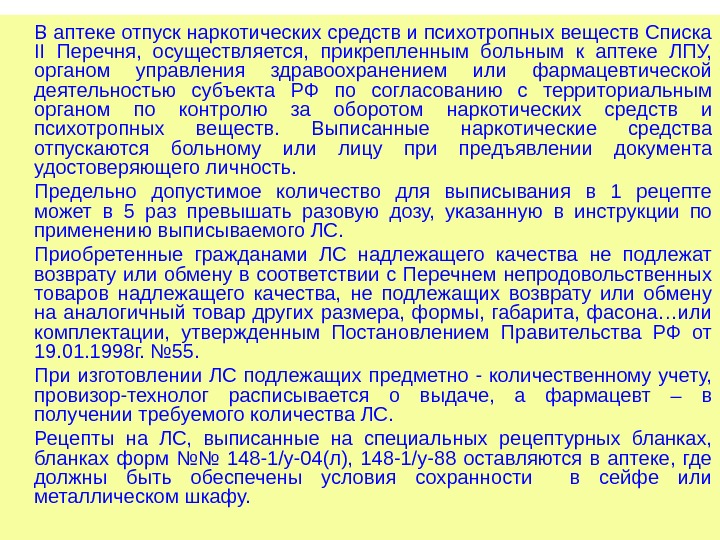 В аптеке отпуск наркотических средств и психотропных веществ Списка II Перечня, осуществляется, прикрепленным больным к аптеке ЛПУ, органом управления здравоохранением или фармацевтической деятельностью субъекта РФ по согласованию с территориальным органом по контролю за оборотом наркотических средств и психотропных веществ. Выписанные наркотические средства отпускаются больному или лицу при предъявлении документа удостоверяющего личность.

Предельно допустимое количество для выписывания в 1 рецепте может в 5 раз превышать разовую дозу, указанную в инструкции по применению выписываемого ЛС.

Приобретенные гражданами ЛС надлежащего качества не подлежат возврату или обмену в соответствии с Перечнем непродовольственных товаров надлежащего качества, не подлежащих возврату или обмену на аналогичный товар других размера, формы, габарита, фасона…или комплектации, утвержденным Постановлением Правительства РФ от 19.01.1998г. №55.

При изготовлении ЛС подлежащих предметно - количественному учету, провизор-технолог расписывается о выдаче, а фармацевт – в получении требуемого количества ЛС.

Рецепты на ЛС, выписанные на специальных рецептурных бланках, бланках форм №№ 148-1/у-04(л), 148-1/у-88 оставляются в аптеке, где должны быть обеспечены условия сохранности в сейфе или металлическом шкафу.